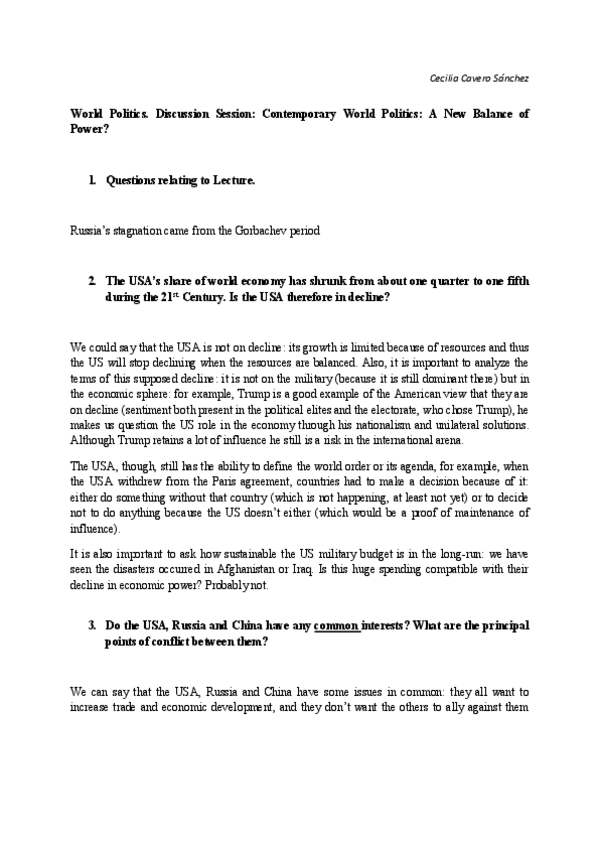 Cecilia Cavero Sánchez

World Politics. Discussion Session: Contemporary World Politics: A New Balance of Power?

1. Questions relating to Lecture.

Russia's stagnation came from the Gorbachev period

2. The USA's share of world economy has shrunk from about one quarter to one fifth during the 21$^{st}$ Century. Is the USA therefore in decline?

We could say that the USA is not on decline: its growth is limited because of resources and thus the US will stop declining when the resources are balanced. Also, it is important to analyze the terms of this supposed decline: it is not on the military (because it is still dominant there) but in the economic sphere: for example, Trump is a good example of the American view that they are on decline (sentiment both present in the political elites and the electorate, who chose Trump), he makes us question the US role in the economy through his nationalism and unilateral solutions. Although Trump retains a lot of influence he still is a risk in the international arena.

The USA, though, still has the ability to define the world order or its agenda, for example, when the USA withdrew from the Paris agreement, countries had to make a decision because of it: either do something without that country (which is not happening, at least not yet) or to decide not to do anything because the US doesn't either (which would be a proof of maintenance of influence).

It is also important to ask how sustainable the US military budget is in the long-run: we have seen the disasters occurred in Afghanistan or Iraq. Is this huge spending compatible with their decline in economic power? Probably not.

3. Do the USA, Russia and China have any common interests? What are the principal points of conflict between them?

We can say that the USA, Russia and China have some issues in common: they all want to increase trade and economic development, and they don't want the others to ally against them